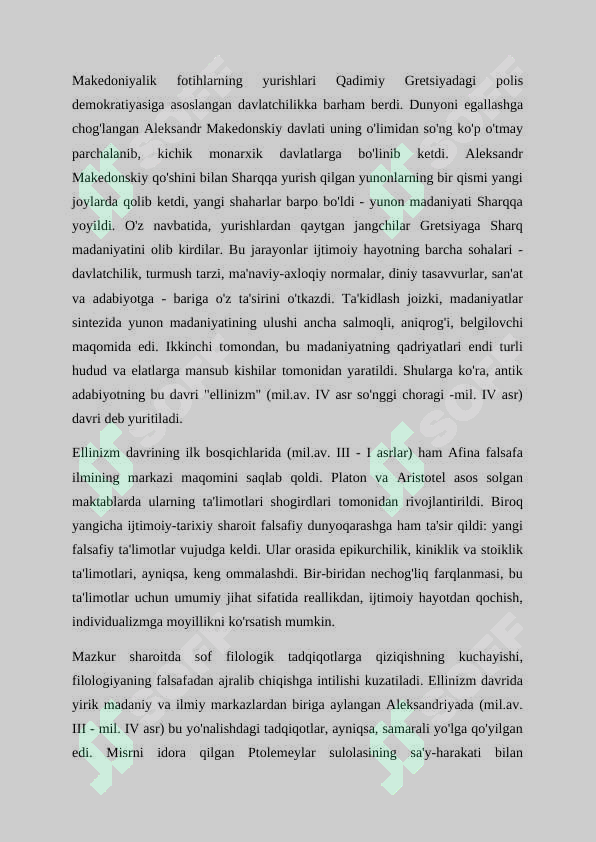 Makedoniyalik fotihlarning yurishlari Qadimiy Gretsiyadagi polis demokratiyasiga asoslangan davlatchilikka barham berdi. Dunyoni egallashga chog'langan Aleksandr Makedonskiy davlati uning o'limidan so'ng ko'p o'tmay parchalanib, kichik monarxik davlatlarga bo'linib ketdi. Aleksandr Makedonskiy qo'shini bilan Sharqqa yurish qilgan yunonlarning bir qismi yangi joylarda qolib ketdi, yangi shaharlar barpo bo'ldi - yunon madaniyati Sharqqa yoyildi. O'z navbatida, yurishlardan qaytgan jangchilar Gretsiyaga Sharq madaniyatini olib kirdilar. Bu jarayonlar ijtimoiy hayotning barcha sohalari - davlatchilik, turmush tarzi, ma'naviy-axloqiy normalar, diniy tasavvurlar, san'at va adabiyotga - bariga o'z ta'sirini o'tkazdi. Ta'kidlash joizki, madaniyatlar sintezida yunon madaniyatining ulushi ancha salmoqli, aniqrog'i, belgilovchi maqomida edi. Ikkinchi tomondan, bu madaniyatning qadriyatlari endi turli hudud va elatlarga mansub kishilar tomonidan yaratildi. Shularga ko'ra, antik adabiyotning bu davri "ellinizm" (mil.av. IV asr so'nggi choragi -mil. IV asr) davri deb yuritiladi.

Ellinizm davrining ilk bosqichlarida (mil.av. III - I asrlar) ham Afina falsafa ilmining markazi maqomini saqlab qoldi. Platon va Aristotel asos solgan maktablarda ularning ta'limotlari shogirdlari tomonidan rivojlantirildi. Biroq yangicha ijtimoiy-tarixiy sharoit falsafiy dunyoqarashga ham ta'sir qildi: yangi falsafiy ta'limotlar vujudga keldi. Ular orasida epikurchilik, kiniklik va stoiklik ta'limotlari, ayniqsa, keng ommalashdi. Bir-biridan nechog'liq farqlanmasi, bu ta'limotlar uchun umumiy jihat sifatida reallikdan, ijtimoiy hayotdan qochish, individualizmga moyillikni ko'rsatish mumkin.

Mazkur sharoitda sof filologik tadqiqotlarga qiziqishning kuchayishi, filologiyaning falsafadan ajralib chiqishga intilishi kuzatiladi. Ellinizm davrida yirik madaniy va ilmiy markazlardan biriga aylangan Aleksandriyada (mil.av. III - mil. IV asr) bu yo'nalishdagi tadqiqotlar, ayniqsa, samarali yo'lga qo'yilgan edi. Misrni idora qilgan Ptolemeylar sulolasining sa'y-harakati bilan